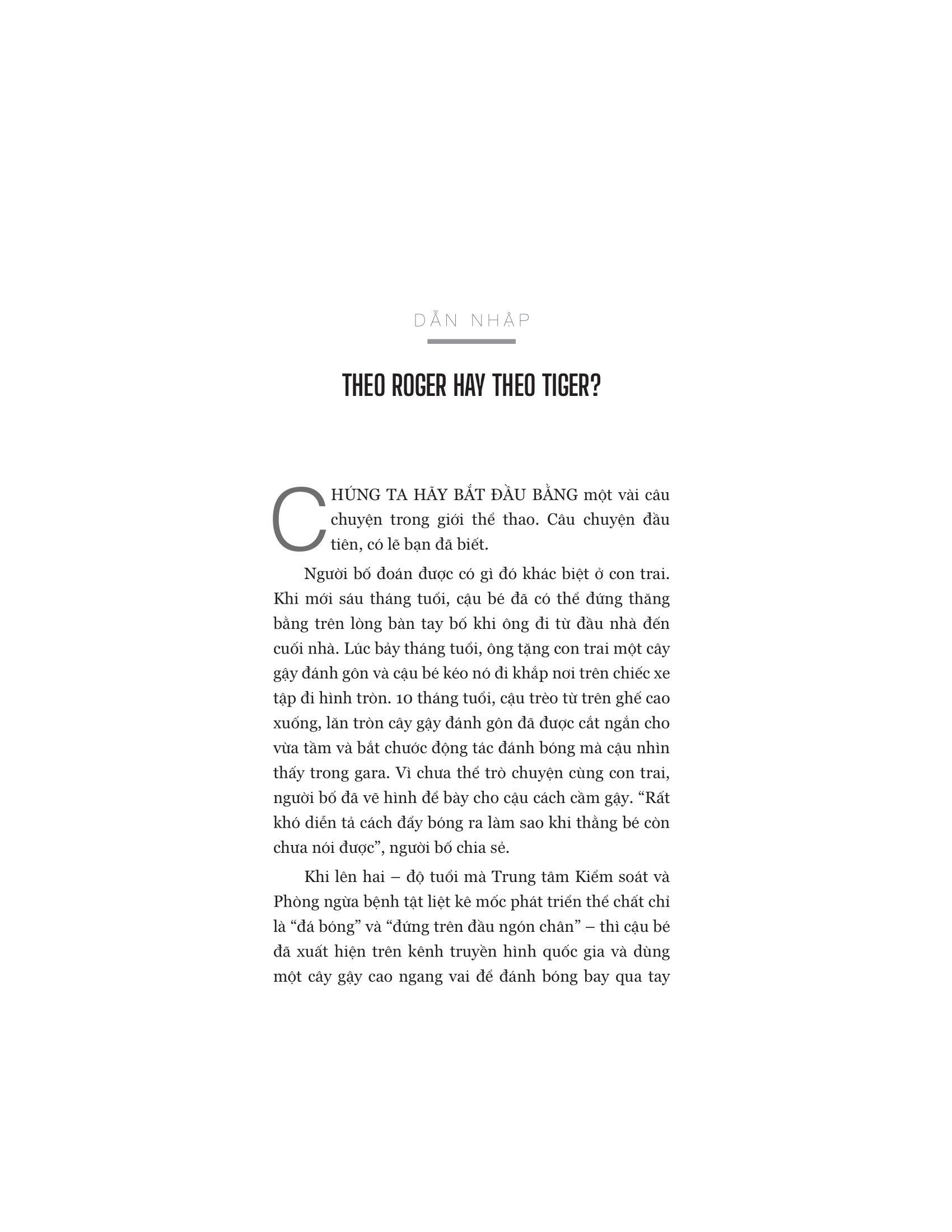 DẪN NHẬP

THEO ROGER HAY THEO TIGER?

CHÚNG TA HÃY BẮT ĐẦU BẰNG một vài câu chuyện trong giới thể thao. Câu chuyện đầu tiên, có lẽ bạn đã biết.

Người bố đoán được có gì đó khác biệt ở con trai. Khi mới sáu tháng tuổi, cậu bé đã có thể đứng thăng bằng trên lòng bàn tay bố khi ông đi từ đầu nhà đến cuối nhà. Lúc bảy tháng tuổi, ông tặng con trai một cây gậy đánh gôn và cậu bé kéo nó đi khắp nơi trên chiếc xe tập đi hình tròn. 10 tháng tuổi, cậu trèo từ trên ghế cao xuống, lăn tròn cây gậy đánh gôn đã được cắt ngắn cho vừa tầm và bắt chước động tác đánh bóng mà cậu nhìn thấy trong gara. Vì chưa thể trò chuyện cùng con trai, người bố đã vẽ hình để bày cho cậu cách cầm gậy. “Rất khó diễn tả cách đẩy bóng ra làm sao khi thằng bé còn chưa nói được”, người bố chia sẻ.

Khi lên hai – độ tuổi mà Trung tâm Kiểm soát và Phòng ngừa bệnh tật liệt kê mốc phát triển thể chất chỉ là “đá bóng” và “đứng trên đầu ngón chân” – thì cậu bé đã xuất hiện trên kênh truyền hình quốc gia và dùng một cây gậy cao ngang vai để đánh bóng bay qua tay